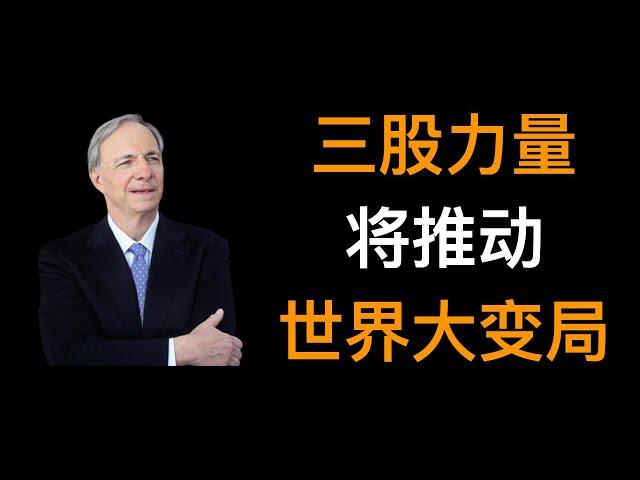 三股力量
将推动
世界大变局